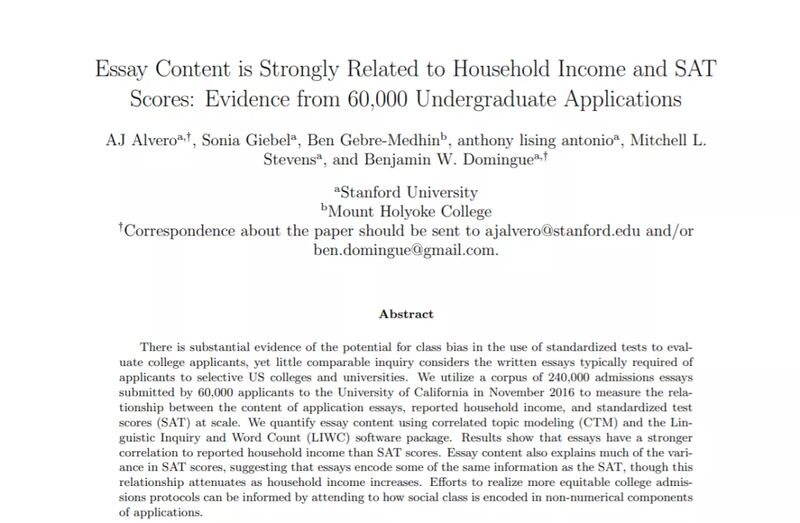 Essay Content is Strongly Related to Household Income and SAT Scores: Evidence from 60,000 Undergraduate Applications

AJ Alvero$^{a,\dagger}$, Sonia Giebel$^{a}$, Ben Gebre-Medhin$^{b}$, anthony lising antonio$^{a}$, Mitchell L. Stevens$^{a}$, and Benjamin W. Domingue$^{a,\dagger}$

$^{a}$Stanford University
$^{b}$Mount Holyoke College
$^{\dagger}$Correspondence about the paper should be sent to ajalvero@stanford.edu and/or ben.domingue@gmail.com.

Abstract

There is substantial evidence of the potential for class bias in the use of standardized tests to evaluate college applicants, yet little comparable inquiry considers the written essays typically required of applicants to selective US colleges and universities. We utilize a corpus of 240,000 admissions essays submitted by 60,000 applicants to the University of California in November 2016 to measure the relationship between the content of application essays, reported household income, and standardized test scores (SAT) at scale. We quantify essay content using correlated topic modeling (CTM) and the Linguistic Inquiry and Word Count (LIWC) software package. Results show that essays have a stronger correlation to reported household income than SAT scores. Essay content also explains much of the variance in SAT scores, suggesting that essays encode some of the same information as the SAT, though this relationship attenuates as household income increases. Efforts to realize more equitable college admissions protocols can be informed by attending to how social class is encoded in non-numerical components of applications.